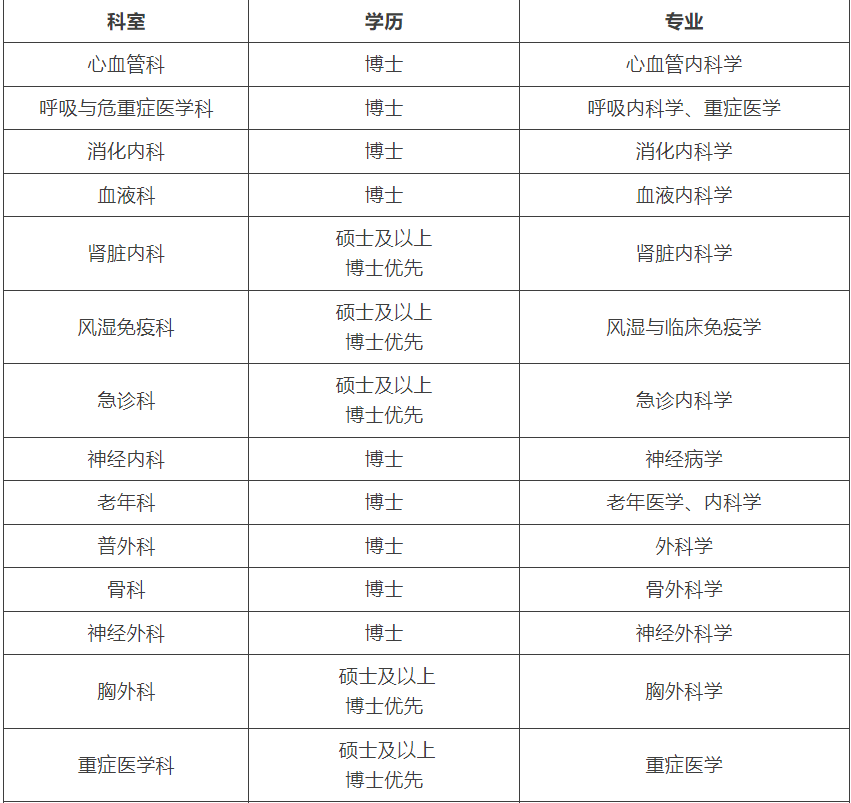 | 科室 | 学历 | 专业 |
|---|---|---|
| 心血管科 | 博士 | 心血管内科学 |
| 呼吸与危重症医学科 | 博士 | 呼吸内科学、重症医学 |
| 消化内科 | 博士 | 消化内科学 |
| 血液科 | 博士 | 血液内科学 |
| 肾脏内科 | 硕士及以上 博士优先 | 肾脏内科学 |
| 风湿免疫科 | 硕士及以上 博士优先 | 风湿与临床免疫学 |
| 急诊科 | 硕士及以上 博士优先 | 急诊内科学 |
| 神经内科 | 博士 | 神经病学 |
| 老年科 | 博士 | 老年医学、内科学 |
| 普外科 | 博士 | 外科学 |
| 骨科 | 博士 | 骨外科学 |
| 神经外科 | 博士 | 神经外科学 |
| 胸外科 | 硕士及以上 博士优先 | 胸外科学 |
| 重症医学科 | 硕士及以上 博士优先 | 重症医学 |